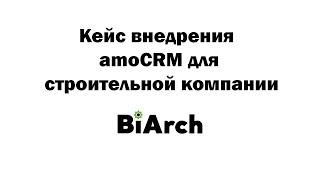 Кейс внедрения amoCRM для строительной компании

BiArch